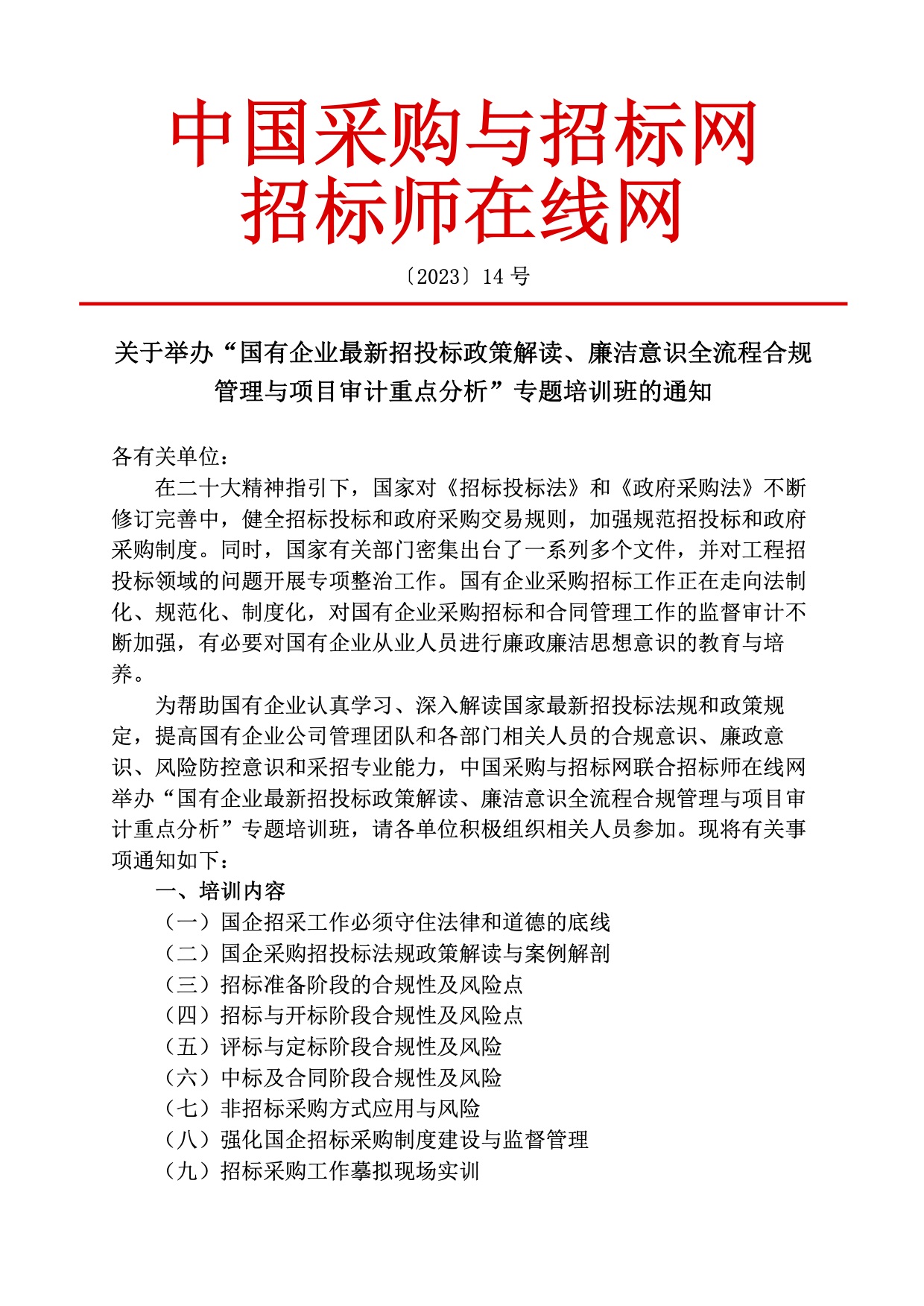 中国采购与招标网
招标师在线网

〔2023〕14 号

关于举办“国有企业最新招投标政策解读、廉洁意识全流程合规管理与项目审计重点分析”专题培训班的通知

各有关单位：

在二十大精神指引下，国家对《招标投标法》和《政府采购法》不断修订完善中，健全招标投标和政府采购交易规则，加强规范招投标和政府采购制度。同时，国家有关部门密集出台了一系列多个文件，并对工程招投标领域的问题开展专项整治工作。国有企业采购招标工作正在走向法制化、规范化、制度化，对国有企业采购招标和合同管理工作的监督审计不断加强，有必要对国有企业从业人员进行廉政廉洁思想意识的教育与培养。

为帮助国有企业认真学习、深入解读国家最新招投标法规和政策规定，提高国有企业公司管理团队和各部门相关人员的合规意识、廉政意识、风险防控意识和采招专业能力，中国采购与招标网联合招标师在线网举办“国有企业最新招投标政策解读、廉洁意识全流程合规管理与项目审计重点分析”专题培训班，请各单位积极组织相关人员参加。现将有关事项通知如下：

一、培训内容

（一）国企招采工作必须守住法律和道德的底线

（二）国企采购招投标法规政策解读与案例解剖

（三）招标准备阶段的合规性及风险点

（四）招标与开标阶段合规性及风险点

（五）评标与定标阶段合规性及风险

（六）中标及合同阶段合规性及风险

（七）非招标采购方式应用与风险

（八）强化国企招标采购制度建设与监督管理

（九）招标采购工作摹拟现场实训